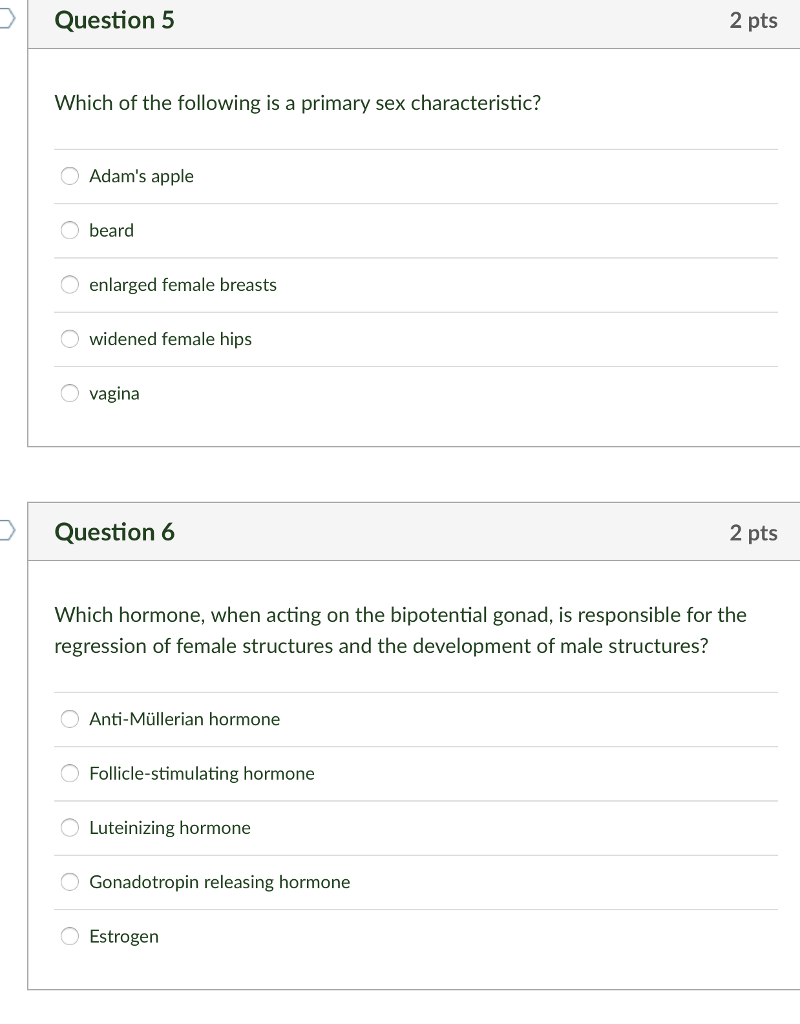 Question 5

2 pts

Which of the following is a primary sex characteristic?

Adam's apple

beard

enlarged female breasts

widened female hips

vagina

Question 6

2 pts

Which hormone, when acting on the bipotential gonad, is responsible for the regression of female structures and the development of male structures?

Anti-Müllerian hormone

Follicle-stimulating hormone

Luteinizing hormone

Gonadotropin releasing hormone

Estrogen